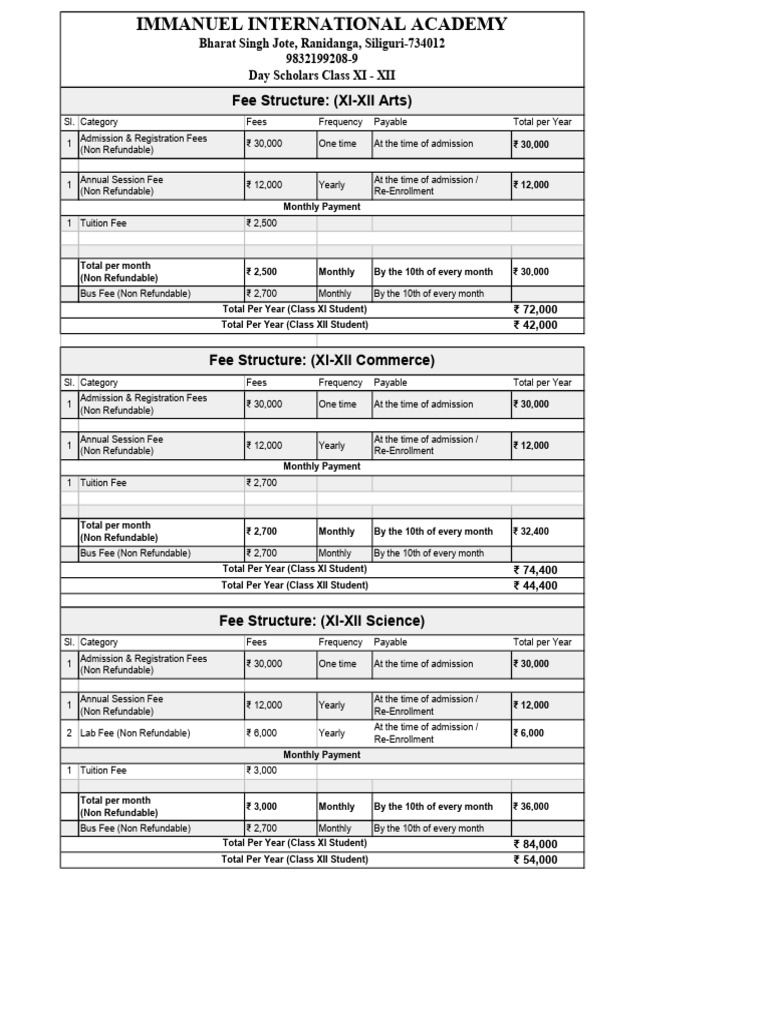 IMMANUEL INTERNATIONAL ACADEMY
Bharat Singh Jote, Ranidanga, Siliguri-734012
9832199208-9
Day Scholars Class XI - XII

Fee Structure: (XI-XII Arts)

| Sl. | Category | Fees | Frequency | Payable | Total per Year |
|---|---|---|---|---|---|
| 1 | Admission & Registration Fees (Non Refundable) | ₹ 30,000 | One time | At the time of admission | ₹ 30,000 |
| 1 | Annual Session Fee (Non Refundable) | ₹ 12,000 | Yearly | At the time of admission / Re-Enrollment | ₹ 12,000 |
| | Monthly Payment | | | | |
| 1 | Tuition Fee | ₹ 2,500 | | | |
| | Total per month (Non Refundable) | ₹ 2,500 | Monthly | By the 10th of every month | ₹ 30,000 |
| | Bus Fee (Non Refundable) | ₹ 2,700 | Monthly | By the 10th of every month | |
| | Total Per Year (Class XI Student) | | | | ₹ 72,000 |
| | Total Per Year (Class XII Student) | | | | ₹ 42,000 |

Fee Structure: (XI-XII Commerce)

| Sl. | Category | Fees | Frequency | Payable | Total per Year |
|---|---|---|---|---|---|
| 1 | Admission & Registration Fees (Non Refundable) | ₹ 30,000 | One time | At the time of admission | ₹ 30,000 |
| 1 | Annual Session Fee (Non Refundable) | ₹ 12,000 | Yearly | At the time of admission / Re-Enrollment | ₹ 12,000 |
| | Monthly Payment | | | | |
| 1 | Tuition Fee | ₹ 2,700 | | | |
| | Total per month (Non Refundable) | ₹ 2,700 | Monthly | By the 10th of every month | ₹ 32,400 |
| | Bus Fee (Non Refundable) | ₹ 2,700 | Monthly | By the 10th of every month | |
| | Total Per Year (Class XI Student) | | | | ₹ 74,400 |
| | Total Per Year (Class XII Student) | | | | ₹ 44,400 |

Fee Structure: (XI-XII Science)

| Sl. | Category | Fees | Frequency | Payable | Total per Year |
|---|---|---|---|---|---|
| 1 | Admission & Registration Fees (Non Refundable) | ₹ 30,000 | One time | At the time of admission | ₹ 30,000 |
| 1 | Annual Session Fee (Non Refundable) | ₹ 12,000 | Yearly | At the time of admission / Re-Enrollment | ₹ 12,000 |
| 2 | Lab Fee (Non Refundable) | ₹ 6,000 | Yearly | At the time of admission / Re-Enrollment | ₹ 6,000 |
| | Monthly Payment | | | | |
| 1 | Tuition Fee | ₹ 3,000 | | | |
| | Total per month (Non Refundable) | ₹ 3,000 | Monthly | By the 10th of every month | ₹ 36,000 |
| | Bus Fee (Non Refundable) | ₹ 2,700 | Monthly | By the 10th of every month | |
| | Total Per Year (Class XI Student) | | | | ₹ 84,000 |
| | Total Per Year (Class XII Student) | | | | ₹ 54,000 |